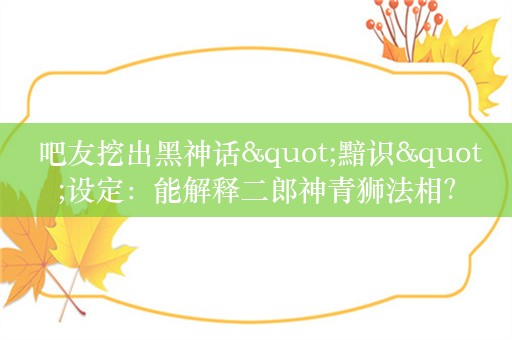 吧友挖出黑神话&quot;黯识&quot;设定：能解释二郎神青狮法相?